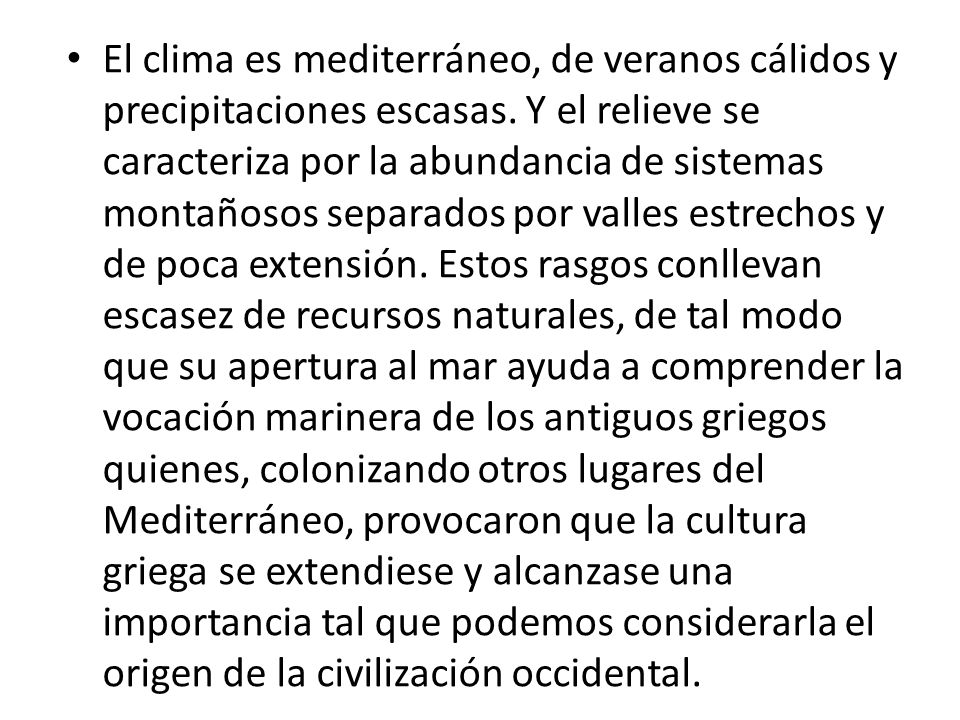 • El clima es mediterráneo, de veranos cálidos y precipitaciones escasas. Y el relieve se caracteriza por la abundancia de sistemas montañosos separados por valles estrechos y de poca extensión. Estos rasgos conllevan escasez de recursos naturales, de tal modo que su apertura al mar ayuda a comprender la vocación marinera de los antiguos griegos quienes, colonizando otros lugares del Mediterráneo, provocaron que la cultura griega se extendiese y alcanzase una importancia tal que podemos considerarla el origen de la civilización occidental.